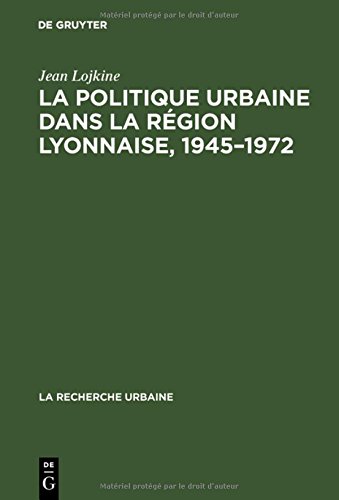 Matériel protégé par le droit d'auteur

DE GRUYTER

Jean Lojkine

LA POLITIQUE URBAINE DANS LA RÉGION LYONNAISE, 1945–1972

LA RECHERCHE URBAINE

DE
G

Matériel protégé par le droit d'auteur